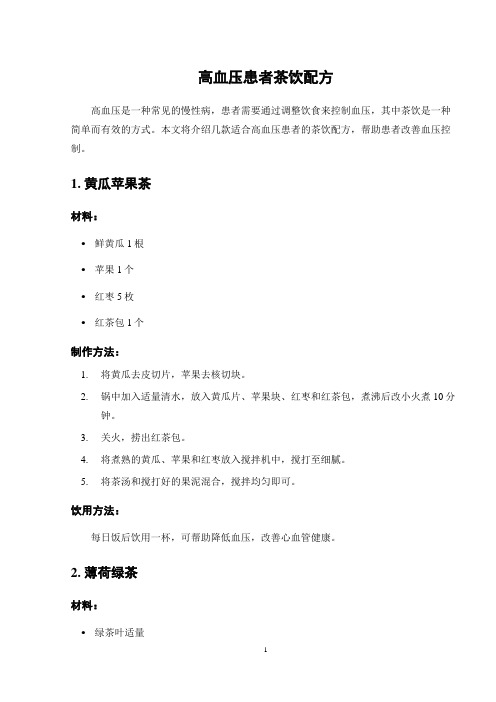 高血压患者茶饮配方

高血压是一种常见的慢性病，患者需要通过调整饮食来控制血压，其中茶饮是一种简单而有效的方式。本文将介绍几款适合高血压患者的茶饮配方，帮助患者改善血压控制。

1. 黄瓜苹果茶

材料：

• 鲜黄瓜 1 根
• 苹果 1 个
• 红枣 5 枚
• 红茶包 1 个

制作方法：

1. 将黄瓜去皮切片，苹果去核切块。
2. 锅中加入适量清水，放入黄瓜片、苹果块、红枣和红茶包，煮沸后改小火煮 10 分钟。
3. 关火，捞出红茶包。
4. 将煮熟的黄瓜、苹果和红枣放入搅拌机中，搅打至细腻。
5. 将茶汤和搅打好的果泥混合，搅拌均匀即可。

饮用方法：

每日饭后饮用一杯，可帮助降低血压，改善心血管健康。

2. 薄荷绿茶

材料：

• 绿茶叶适量

1